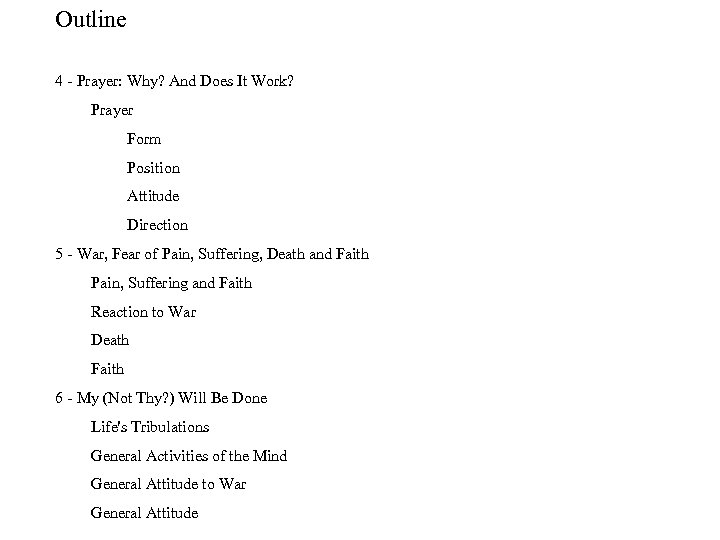 Outline

4 - Prayer: Why? And Does It Work?

Prayer

Form

Position

Attitude

Direction

5 - War, Fear of Pain, Suffering, Death and Faith

Pain, Suffering and Faith

Reaction to War

Death

Faith

6 - My (Not Thy?) Will Be Done

Life's Tribulations

General Activities of the Mind

General Attitude to War

General Attitude